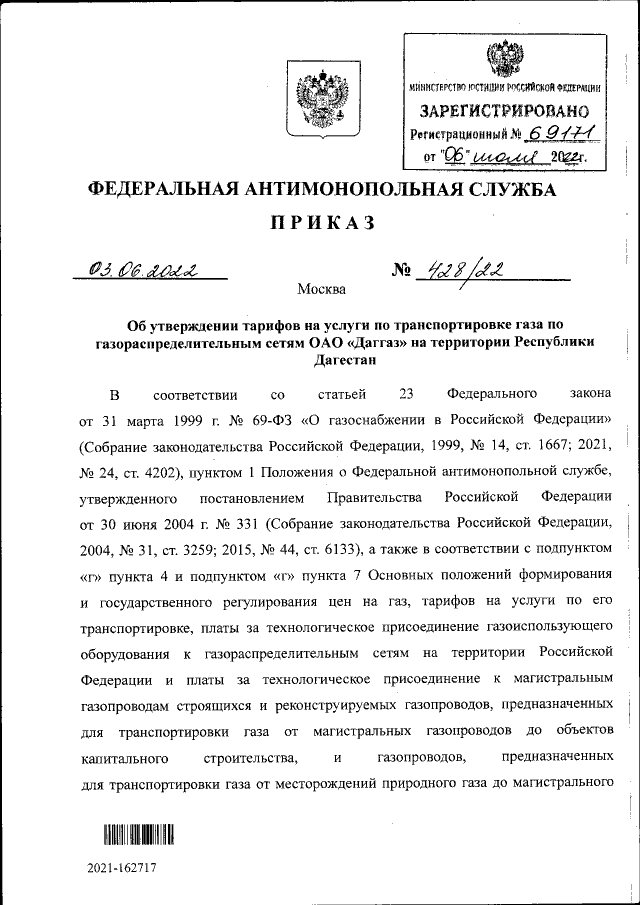 МИНИСТЕРСТВО ЮСТИЦИИ РОССИЙСКОЙ ФЕДЕРАЦИИ
ЗАРЕГИСТРИРОВАНО
Регистрационный № 69171
от "06" июля 2022г.

ФЕДЕРАЛЬНАЯ АНТИМОНОПОЛЬНАЯ СЛУЖБА

ПРИКАЗ

03.06.2022 № 428/22

Москва

Об утверждении тарифов на услуги по транспортировке газа по газораспределительным сетям ОАО «Даггаз» на территории Республики Дагестан

В соответствии со статьей 23 Федерального закона от 31 марта 1999 г. № 69-ФЗ «О газоснабжении в Российской Федерации» (Собрание законодательства Российской Федерации, 1999, № 14, ст. 1667; 2021, № 24, ст. 4202), пунктом 1 Положения о Федеральной антимонопольной службе, утвержденного постановлением Правительства Российской Федерации от 30 июня 2004 г. № 331 (Собрание законодательства Российской Федерации, 2004, № 31, ст. 3259; 2015, № 44, ст. 6133), а также в соответствии с подпунктом «г» пункта 4 и подпунктом «г» пункта 7 Основных положений формирования и государственного регулирования цен на газ, тарифов на услуги по его транспортировке, платы за технологическое присоединение газоиспользующего оборудования к газораспределительным сетям на территории Российской Федерации и платы за технологическое присоединение к магистральным газопроводам строящихся и реконструируемых газопроводов, предназначенных для транспортировки газа от магистральных газопроводов до объектов капитального строительства, и газопроводов, предназначенных для транспортировки газа от месторождений природного газа до магистрального

2021-162717